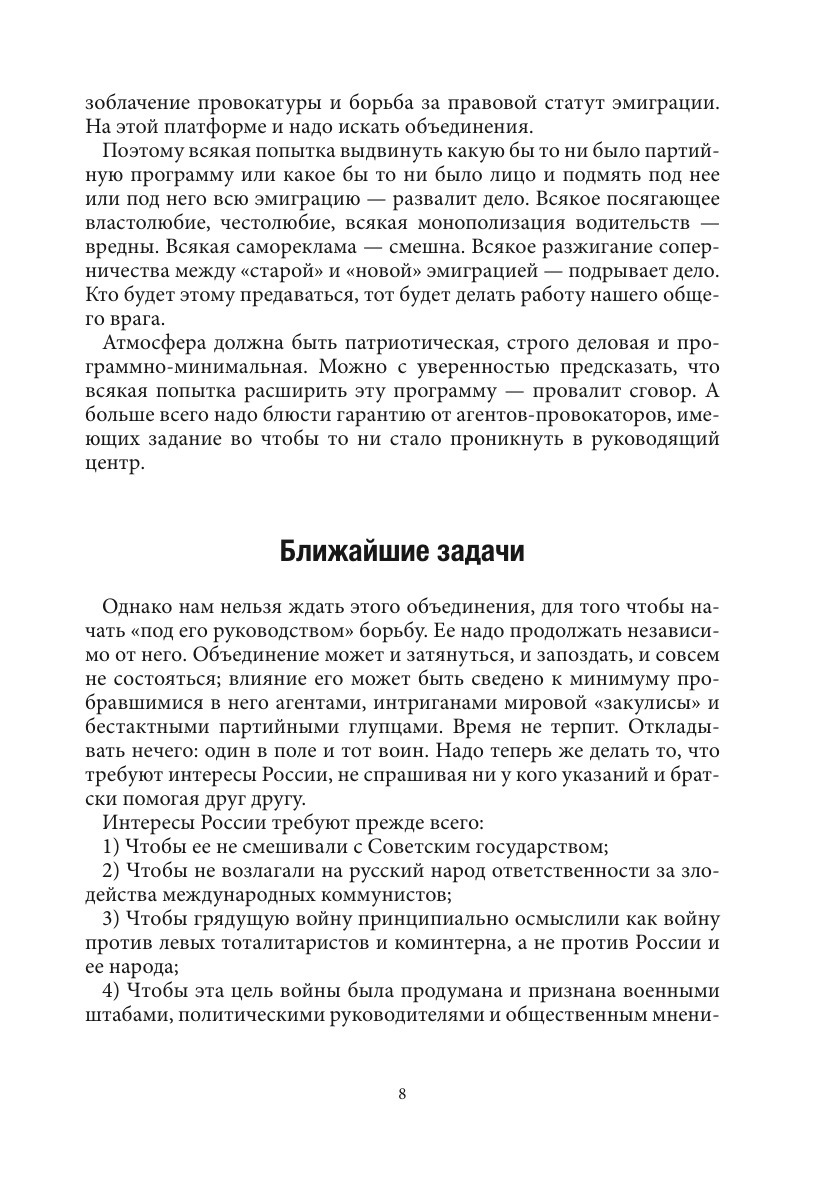 зоблачение провокатуры и борьба за правовой статут эмиграции. На этой платформе и надо искать объединения.

Поэтому всякая попытка выдвинуть какую бы то ни было партийную программу или какое бы то ни было лицо и подмять под нее или под него всю эмиграцию — развалит дело. Всякое посягающее властолюбие, честолюбие, всякая монополизация водительств — вредны. Всякая самореклама — смешна. Всякое разжигание соперничества между «старой» и «новой» эмиграцией — подрывает дело. Кто будет этому предаваться, тот будет делать работу нашего общего врага.

Атмосфера должна быть патриотическая, строго деловая и программно-минимальная. Можно с уверенностью предсказать, что всякая попытка расширить эту программу — провалит сговор. А больше всего надо блюсти гарантию от агентов-провокаторов, имеющих задание во чтобы то ни стало проникнуть в руководящий центр.

Ближайшие задачи

Однако нам нельзя ждать этого объединения, для того чтобы начать «под его руководством» борьбу. Ее надо продолжать независимо от него. Объединение может и затянуться, и запоздать, и совсем не состояться; влияние его может быть сведено к минимуму пробравшимися в него агентами, интриганами мировой «закулисы» и бестактными партийными глупцами. Время не терпит. Откладывать нечего: один в поле и тот воин. Надо теперь же делать то, что требуют интересы России, не спрашивая ни у кого указаний и братски помогая друг другу.

Интересы России требуют прежде всего:

1) Чтобы ее не смешивали с Советским государством;

2) Чтобы не возлагали на русский народ ответственности за злодейства международных коммунистов;

3) Чтобы грядущую войну принципиально осмыслили как войну против левых тоталитаристов и коминтерна, а не против России и ее народа;

4) Чтобы эта цель войны была продумана и признана военными штабами, политическими руководителями и общественным мнени-

8